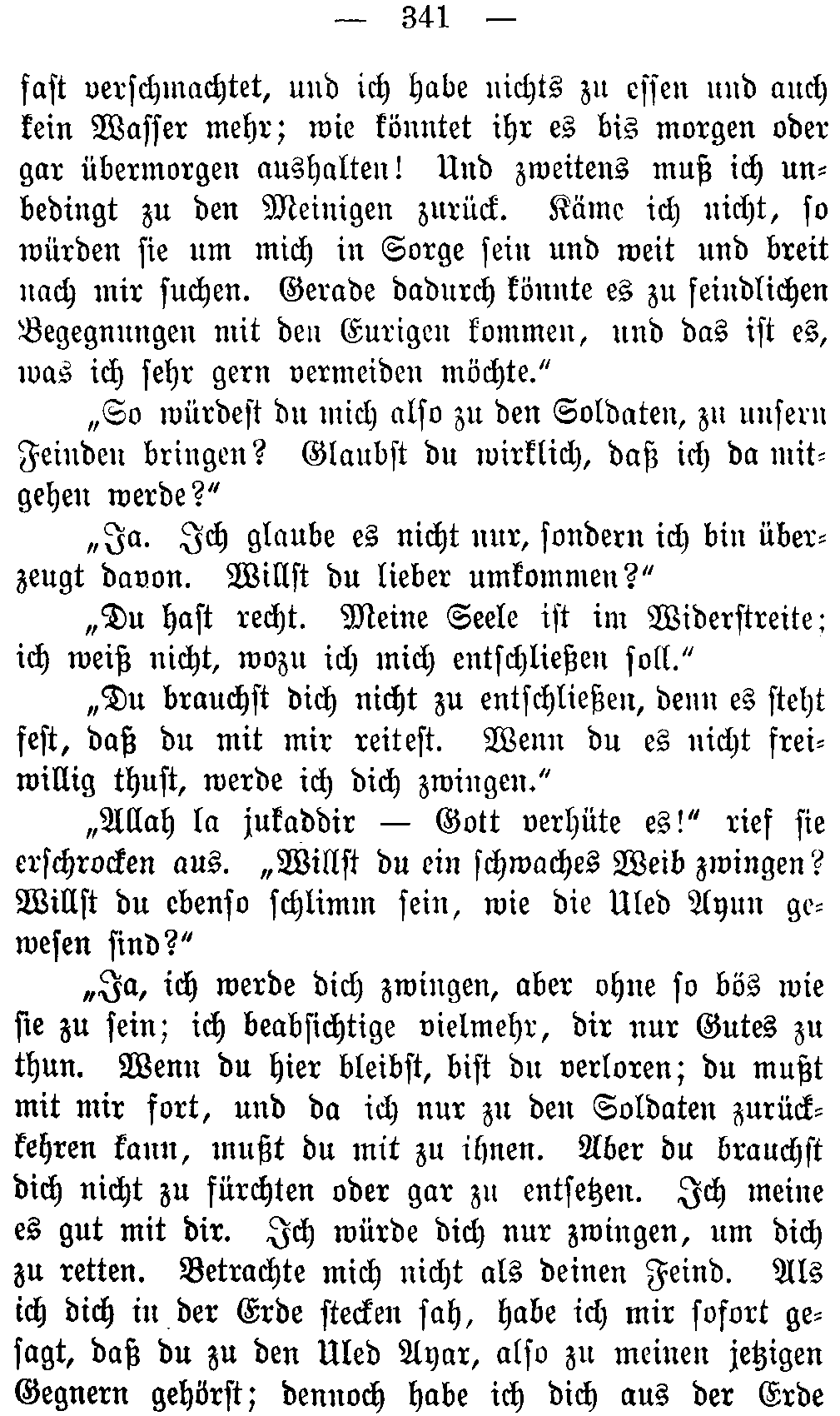 — 341 —

fast verschmachtet, und ich habe nichts zu essen und auch kein Wasser mehr; wie könntet ihr es bis morgen oder gar übermorgen aushalten! Und zweitens muß ich unbedingt zu den Meinigen zurück. Käme ich nicht, so würden sie um mich in Sorge sein und weit und breit nach mir suchen. Gerade dadurch könnte es zu feindlichen Begegnungen mit den Eurigen kommen, und das ist es, was ich sehr gern vermeiden möchte."

„So würdest du mich also zu den Soldaten, zu unsern Feinden bringen? Glaubst du wirklich, daß ich da mitgehen werde?"

„Ja. Ich glaube es nicht nur, sondern ich bin überzeugt davon. Willst du lieber umkommen?"

„Du hast recht. Meine Seele ist im Widerstreite; ich weiß nicht, wozu ich mich entschließen soll."

„Du brauchst dich nicht zu entschließen, denn es steht fest, daß du mit mir reitest. Wenn du es nicht freiwillig thust, werde ich dich zwingen."

„Allah la jukaddir — Gott verhüte es!" rief sie erschrocken aus. „Willst du ein schwaches Weib zwingen? Willst du ebenso schlimm sein, wie die Uled Ayun gewesen sind?"

„Ja, ich werde dich zwingen, aber ohne so bös wie sie zu sein; ich beabsichtige vielmehr, dir nur Gutes zu thun. Wenn du hier bleibst, bist du verloren; du mußt mit mir fort, und da ich nur zu den Soldaten zurückkehren kann, mußt du mit zu ihnen. Aber du brauchst dich nicht zu fürchten oder gar zu entsetzen. Ich meine es gut mit dir. Ich würde dich nur zwingen, um dich zu retten. Betrachte mich nicht als deinen Feind. Als ich dich in der Erde stecken sah, habe ich mir sofort gesagt, daß du zu den Uled Ayar, also zu meinen jetzigen Gegnern gehörst; dennoch habe ich dich aus der Erde